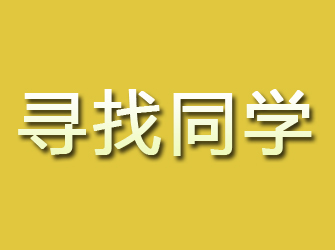 寻找同学